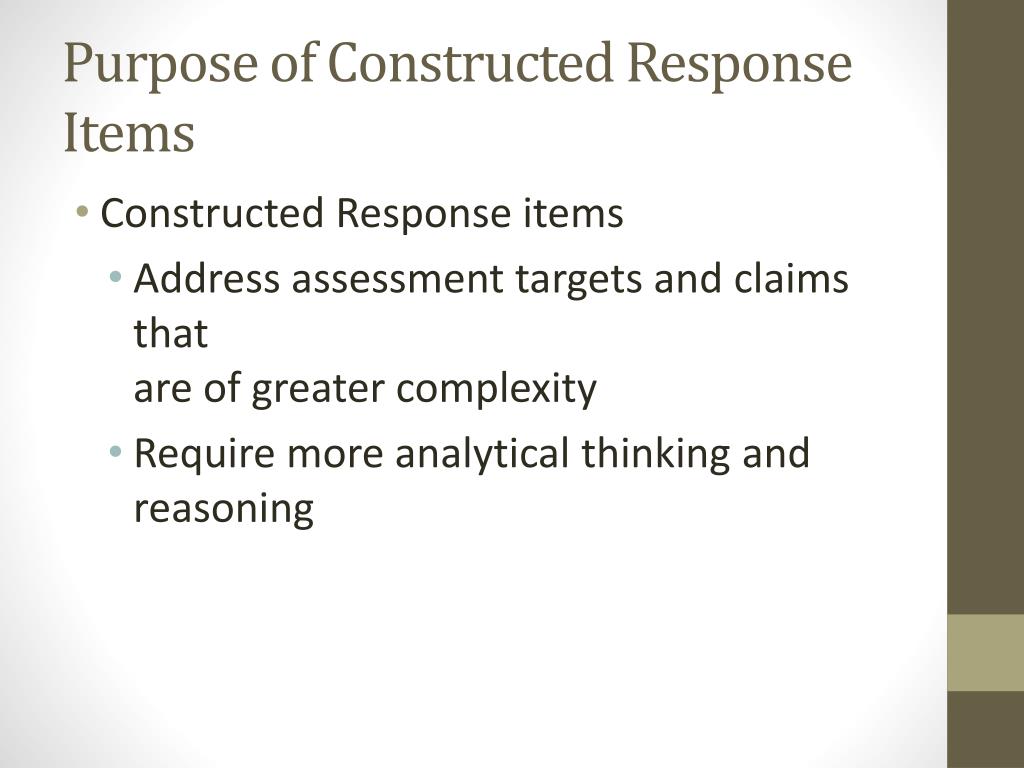 Purpose of Constructed Response Items

• Constructed Response items
  • Address assessment targets and claims that
are of greater complexity
  • Require more analytical thinking and reasoning